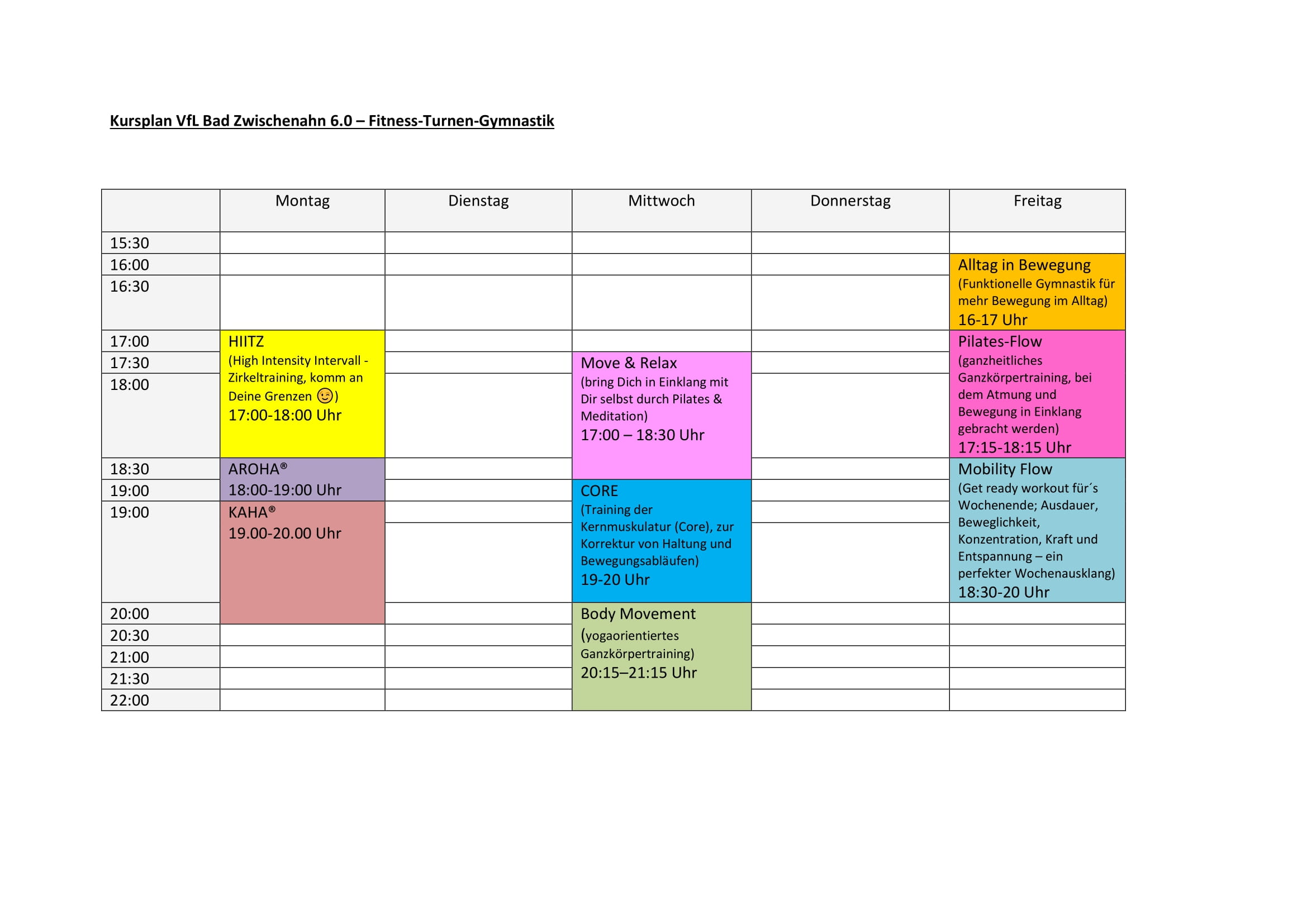 Kursplan VfL Bad Zwischenahn 6.0 – Fitness-Turnen-Gymnastik

| | Montag | Dienstag | Mittwoch | Donnerstag | Freitag |
|---|---|---|---|---|---|
| 15:30 | | | | | |
| 16:00 | | | | | Alltag in Bewegung (Funktionelle Gymnastik für mehr Bewegung im Alltag) 16-17 Uhr |
| 16:30 | | | | | |
| 17:00 | HIITZ (High Intensity Intervall - Zirkeltraining, komm an Deine Grenzen 😉) 17:00-18:00 Uhr | | | | Pilates-Flow (ganzheitliches Ganzkörpertraining, bei dem Atmung und Bewegung in Einklang gebracht werden) 17:15-18:15 Uhr |
| 17:30 | | | Move & Relax (bring Dich in Einklang mit Dir selbst durch Pilates & Meditation) 17:00 – 18:30 Uhr | | |
| 18:00 | | | | | |
| 18:30 | AROHA® 18:00-19:00 Uhr | | | | Mobility Flow (Get ready workout für´s Wochenende; Ausdauer, Beweglichkeit, Konzentration, Kraft und Entspannung – ein perfekter Wochenausklang) 18:30-20 Uhr |
| 19:00 | | | CORE (Training der Kernmuskulatur (Core), zur Korrektur von Haltung und Bewegungsabläufen) 19-20 Uhr | | |
| 19:00 | KAHA® 19.00-20.00 Uhr | | | | |
| 20:00 | | | Body Movement (yogaorientiertes Ganzkörpertraining) 20:15–21:15 Uhr | | |
| 20:30 | | | | | |
| 21:00 | | | | | |
| 21:30 | | | | | |
| 22:00 | | | | | |